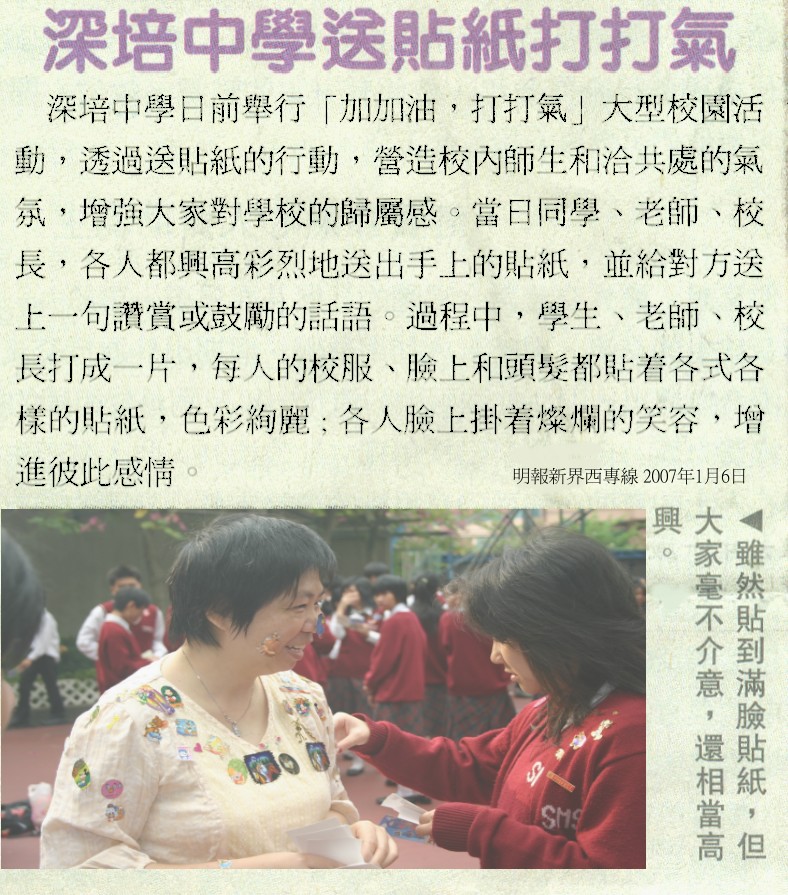 深培中學送貼紙打打氣

深培中學日前舉行「加加油，打打氣」大型校園活動，透過送貼紙的行動，營造校內師生和洽共處的氣氛，增強大家對學校的歸屬感。當日同學、老師、校長，各人都興高彩烈地送出手上的貼紙，並給對方送上一句讚賞或鼓勵的話語。過程中，學生、老師、校長打成一片，每人的校服、臉上和頭髮都貼着各式各樣的貼紙，色彩絢麗；各人臉上掛着燦爛的笑容，增進彼此感情。

明報新界西專線 2007年1月6日

◀雖然貼到滿臉貼紙，但大家毫不介意，還相當高興。